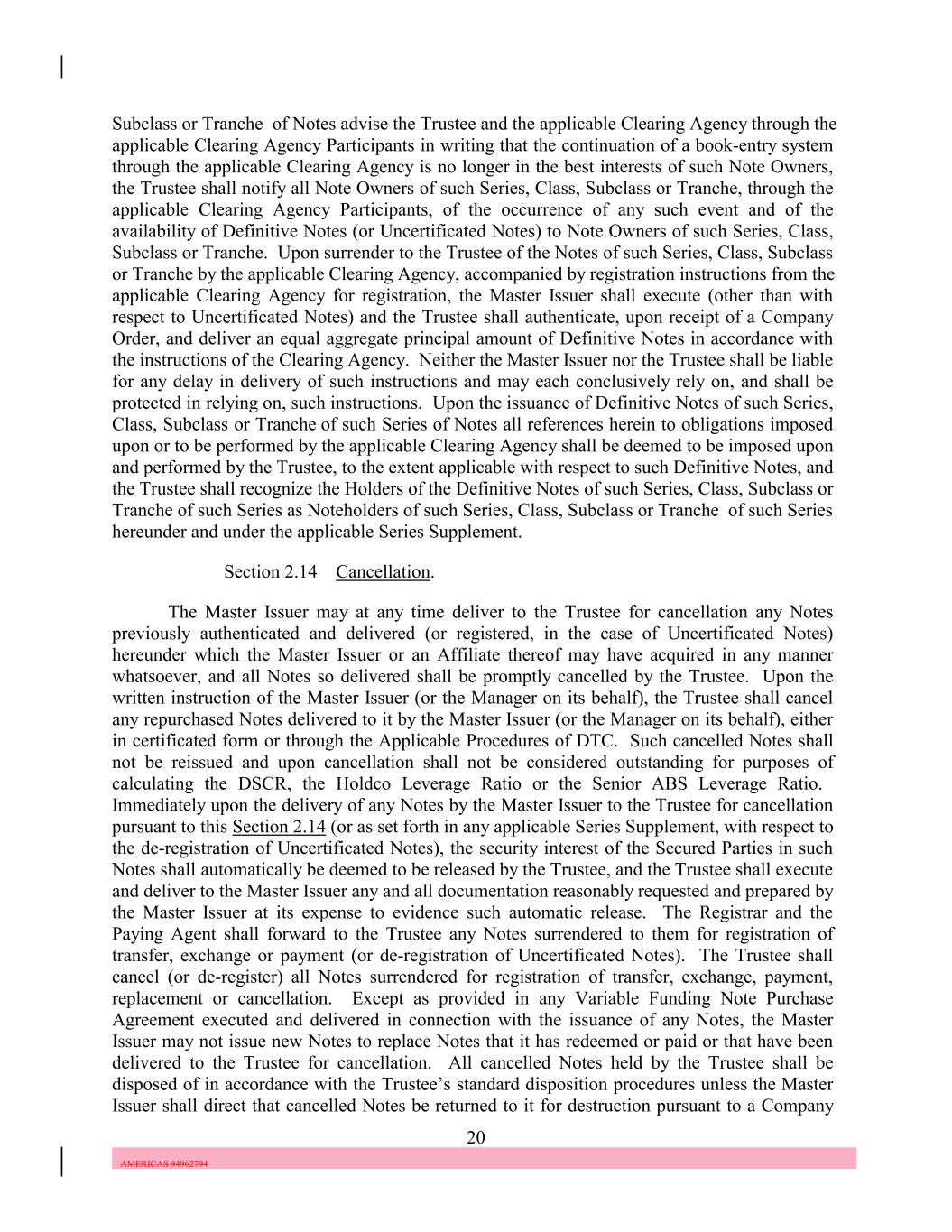 Subclass or Tranche of Notes advise the Trustee and the applicable Clearing Agency through the applicable Clearing Agency Participants in writing that the continuation of a book-entry system through the applicable Clearing Agency is no longer in the best interests of such Note Owners, the Trustee shall notify all Note Owners of such Series, Class, Subclass or Tranche, through the applicable Clearing Agency Participants, of the occurrence of any such event and of the availability of Definitive Notes (or Uncertificated Notes) to Note Owners of such Series, Class, Subclass or Tranche. Upon surrender to the Trustee of the Notes of such Series, Class, Subclass or Tranche by the applicable Clearing Agency, accompanied by registration instructions from the applicable Clearing Agency for registration, the Master Issuer shall execute (other than with respect to Uncertificated Notes) and the Trustee shall authenticate, upon receipt of a Company Order, and deliver an equal aggregate principal amount of Definitive Notes in accordance with the instructions of the Clearing Agency. Neither the Master Issuer nor the Trustee shall be liable for any delay in delivery of such instructions and may each conclusively rely on, and shall be protected in relying on, such instructions. Upon the issuance of Definitive Notes of such Series, Class, Subclass or Tranche of such Series of Notes all references herein to obligations imposed upon or to be performed by the applicable Clearing Agency shall be deemed to be imposed upon and performed by the Trustee, to the extent applicable with respect to such Definitive Notes, and the Trustee shall recognize the Holders of the Definitive Notes of such Series, Class, Subclass or Tranche of such Series as Noteholders of such Series, Class, Subclass or Tranche of such Series hereunder and under the applicable Series Supplement.

Section 2.14 Cancellation.

The Master Issuer may at any time deliver to the Trustee for cancellation any Notes previously authenticated and delivered (or registered, in the case of Uncertificated Notes) hereunder which the Master Issuer or an Affiliate thereof may have acquired in any manner whatsoever, and all Notes so delivered shall be promptly cancelled by the Trustee. Upon the written instruction of the Master Issuer (or the Manager on its behalf), the Trustee shall cancel any repurchased Notes delivered to it by the Master Issuer (or the Manager on its behalf), either in certificated form or through the Applicable Procedures of DTC. Such cancelled Notes shall not be reissued and upon cancellation shall not be considered outstanding for purposes of calculating the DSCR, the Holdco Leverage Ratio or the Senior ABS Leverage Ratio. Immediately upon the delivery of any Notes by the Master Issuer to the Trustee for cancellation pursuant to this Section 2.14 (or as set forth in any applicable Series Supplement, with respect to the de-registration of Uncertificated Notes), the security interest of the Secured Parties in such Notes shall automatically be deemed to be released by the Trustee, and the Trustee shall execute and deliver to the Master Issuer any and all documentation reasonably requested and prepared by the Master Issuer at its expense to evidence such automatic release. The Registrar and the Paying Agent shall forward to the Trustee any Notes surrendered to them for registration of transfer, exchange or payment (or de-registration of Uncertificated Notes). The Trustee shall cancel (or de-register) all Notes surrendered for registration of transfer, exchange, payment, replacement or cancellation. Except as provided in any Variable Funding Note Purchase Agreement executed and delivered in connection with the issuance of any Notes, the Master Issuer may not issue new Notes to replace Notes that it has redeemed or paid or that have been delivered to the Trustee for cancellation. All cancelled Notes held by the Trustee shall be disposed of in accordance with the Trustee's standard disposition procedures unless the Master Issuer shall direct that cancelled Notes be returned to it for destruction pursuant to a Company

20

AMERICAS 94962794